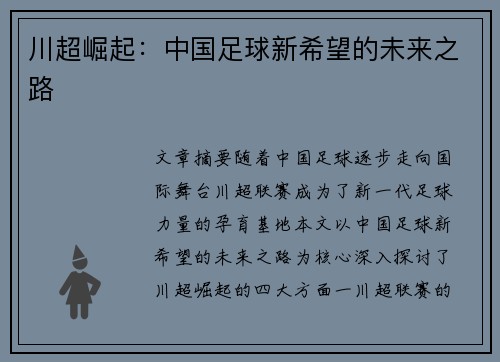 川超崛起：中国足球新希望的未来之路

文章摘要随着中国足球逐步走向国际舞台川超联赛成为了新一代足球力量的孕育基地本文以中国足球新希望的未来之路为核心深入探讨了川超崛起的四大方面一川超联赛的